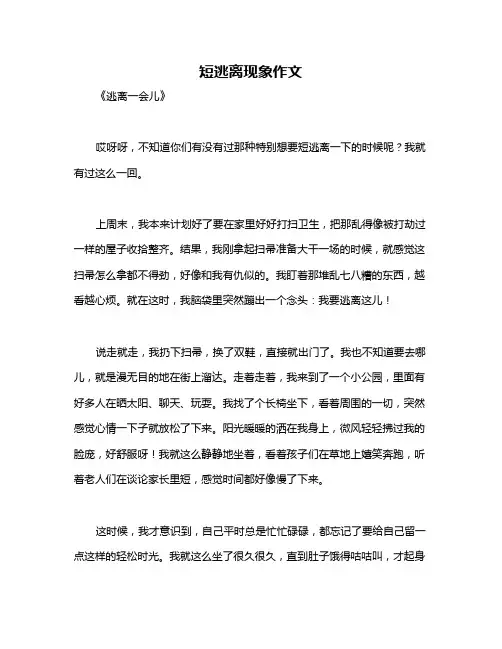 短逃离现象作文

《逃离一会儿》

哎呀呀，不知道你们有没有过那种特别想要短逃离一下的时候呢？我就有过这么一回。

上周末，我本来计划好了要在家里好好打扫卫生，把那乱得像被打劫过一样的屋子收拾整齐。结果，我刚拿起扫帚准备大干一场的时候，就感觉这扫帚怎么拿都不得劲，好像和我有仇似的。我盯着那堆乱七八糟的东西，越看越心烦。就在这时，我脑袋里突然蹦出一个念头：我要逃离这儿！

说走就走，我扔下扫帚，换了双鞋，直接就出门了。我也不知道要去哪儿，就是漫无目的地在街上溜达。走着走着，我来到了一个小公园，里面有好多人在晒太阳、聊天、玩耍。我找了个长椅坐下，看着周围的一切，突然感觉心情一下子就放松了下来。阳光暖暖的洒在我身上，微风轻轻拂过我的脸庞，好舒服呀！我就这么静静地坐着，看着孩子们在草地上嬉笑奔跑，听着老人们在谈论家长里短，感觉时间都好像慢了下来。

这时候，我才意识到，自己平时总是忙忙碌碌，都忘记了要给自己留一点这样的轻松时光。我就这么坐了很久很久，直到肚子饿得咕咕叫，才起身